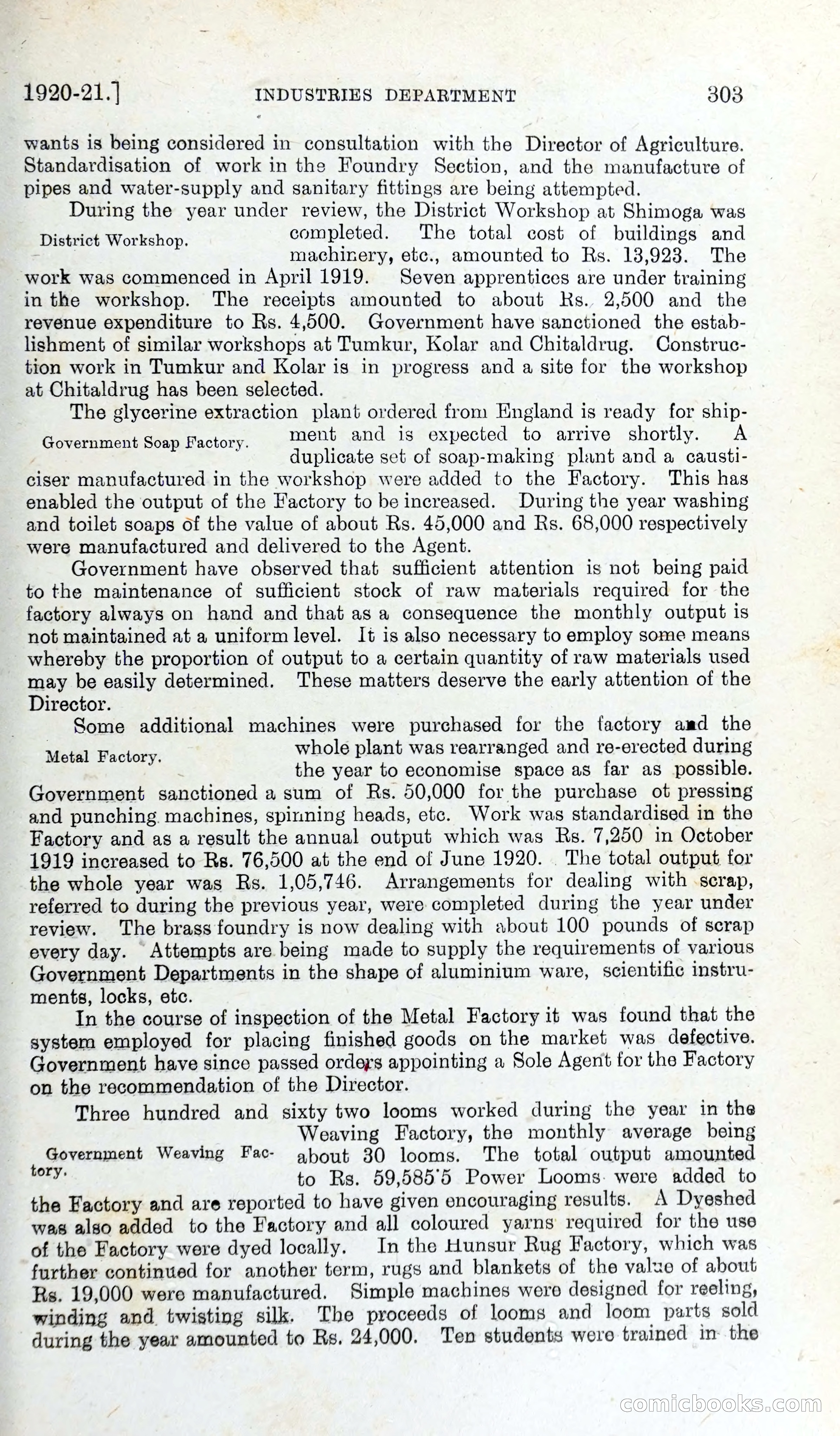 1920-21.] INDUSTRIES DEPARTMENT 303

wants is being considered in consultation with the Director of Agriculture. Standardisation of work in the Foundry Section, and the manufacture of pipes and water-supply and sanitary fittings are being attempted.

District Workshop.

During the year under review, the District Workshop at Shimoga was completed. The total cost of buildings and machinery, etc., amounted to Rs. 13,923. The work was commenced in April 1919. Seven apprentices are under training in the workshop. The receipts amounted to about Rs. 2,500 and the revenue expenditure to Rs. 4,500. Government have sanctioned the establishment of similar workshops at Tumkur, Kolar and Chitaldrug. Construction work in Tumkur and Kolar is in progress and a site for the workshop at Chitaldrug has been selected.

Government Soap Factory.

The glycerine extraction plant ordered from England is ready for shipment and is expected to arrive shortly. A duplicate set of soap-making plant and a causticiser manufactured in the workshop were added to the Factory. This has enabled the output of the Factory to be increased. During the year washing and toilet soaps of the value of about Rs. 45,000 and Rs. 68,000 respectively were manufactured and delivered to the Agent.

Government have observed that sufficient attention is not being paid to the maintenance of sufficient stock of raw materials required for the factory always on hand and that as a consequence the monthly output is not maintained at a uniform level. It is also necessary to employ some means whereby the proportion of output to a certain quantity of raw materials used may be easily determined. These matters deserve the early attention of the Director.

Metal Factory.

Some additional machines were purchased for the factory and the whole plant was rearranged and re-erected during the year to economise space as far as possible. Government sanctioned a sum of Rs. 50,000 for the purchase ot pressing and punching machines, spinning heads, etc. Work was standardised in the Factory and as a result the annual output which was Rs. 7,250 in October 1919 increased to Rs. 76,500 at the end of June 1920. The total output for the whole year was Rs. 1,05,746. Arrangements for dealing with scrap, referred to during the previous year, were completed during the year under review. The brass foundry is now dealing with about 100 pounds of scrap every day. Attempts are being made to supply the requirements of various Government Departments in the shape of aluminium ware, scientific instruments, locks, etc.

In the course of inspection of the Metal Factory it was found that the system employed for placing finished goods on the market was defective. Government have since passed orders appointing a Sole Agent for the Factory on the recommendation of the Director.

Government Weaving Factory.

Three hundred and sixty two looms worked during the year in the Weaving Factory, the monthly average being about 30 looms. The total output amounted to Rs. 59,585·5 Power Looms were added to the Factory and are reported to have given encouraging results. A Dyeshed was also added to the Factory and all coloured yarns required for the use of the Factory were dyed locally. In the Hunsur Rug Factory, which was further continued for another term, rugs and blankets of the value of about Rs. 19,000 were manufactured. Simple machines were designed for reeling, winding and twisting silk. The proceeds of looms and loom parts sold during the year amounted to Rs. 24,000. Ten students were trained in the

comicbooks.com